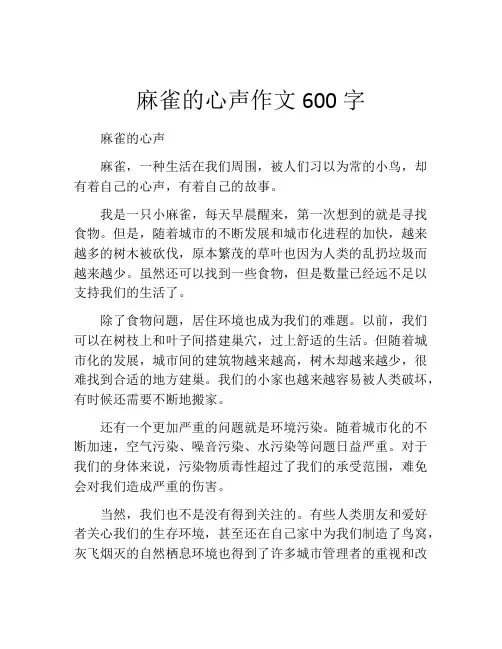 麻雀的心声作文 600 字

麻雀的心声

麻雀，一种生活在我们周围，被人们习以为常的小鸟，却有着自己的心声，有着自己的故事。

我是一只小麻雀，每天早晨醒来，第一次想到的就是寻找食物。但是，随着城市的不断发展和城市化进程的加快，越来越多的树木被砍伐，原本繁茂的草叶也因为人类的乱扔垃圾而越来越少。虽然还可以找到一些食物，但是数量已经远不足以支持我们的生活了。

除了食物问题，居住环境也成为我们的难题。以前，我们可以在树枝上和叶子间搭建巢穴，过上舒适的生活。但随着城市化的发展，城市间的建筑物越来越高，树木却越来越少，很难找到合适的地方建巢。我们的小家也越来越容易被人类破坏，有时候还需要不断地搬家。

还有一个更加严重的问题就是环境污染。随着城市化的不断加速，空气污染、噪音污染、水污染等问题日益严重。对于我们的身体来说，污染物质毒性超过了我们的承受范围，难免会对我们造成严重的伤害。

当然，我们也不是没有得到关注的。有些人类朋友和爱好者关心我们的生存环境，甚至还在自己家中为我们制造了鸟窝，灰飞烟灭的自然栖息环境也得到了许多城市管理者的重视和改